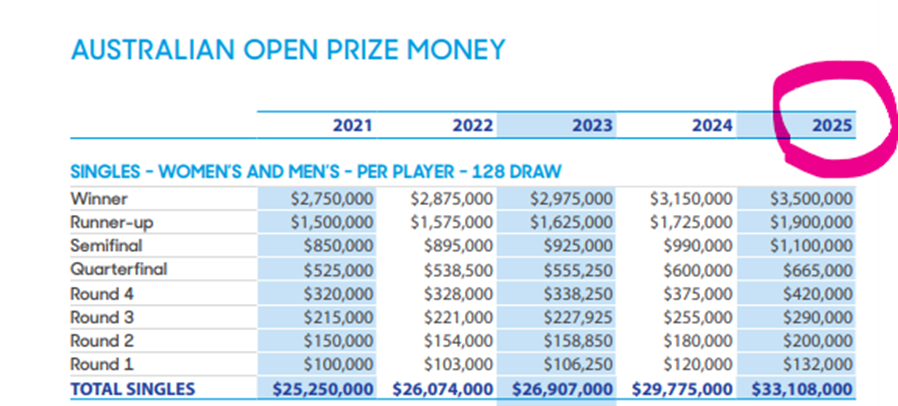 AUSTRALIAN OPEN PRIZE MONEY

| | 2021 | 2022 | 2023 | 2024 | 2025 |
|---|---|---|---|---|---|
| SINGLES - WOMEN'S AND MEN'S - PER PLAYER - 128 DRAW | | | | | |
| Winner | $2,750,000 | $2,875,000 | $2,975,000 | $3,150,000 | $3,500,000 |
| Runner-up | $1,500,000 | $1,575,000 | $1,625,000 | $1,725,000 | $1,900,000 |
| Semifinal | $850,000 | $895,000 | $925,000 | $990,000 | $1,100,000 |
| Quarterfinal | $525,000 | $538,500 | $555,250 | $600,000 | $665,000 |
| Round 4 | $320,000 | $328,000 | $338,250 | $375,000 | $420,000 |
| Round 3 | $215,000 | $221,000 | $227,925 | $255,000 | $290,000 |
| Round 2 | $150,000 | $154,000 | $158,850 | $180,000 | $200,000 |
| Round 1 | $100,000 | $103,000 | $106,250 | $120,000 | $132,000 |
| TOTAL SINGLES | $25,250,000 | $26,074,000 | $26,907,000 | $29,775,000 | $33,108,000 |